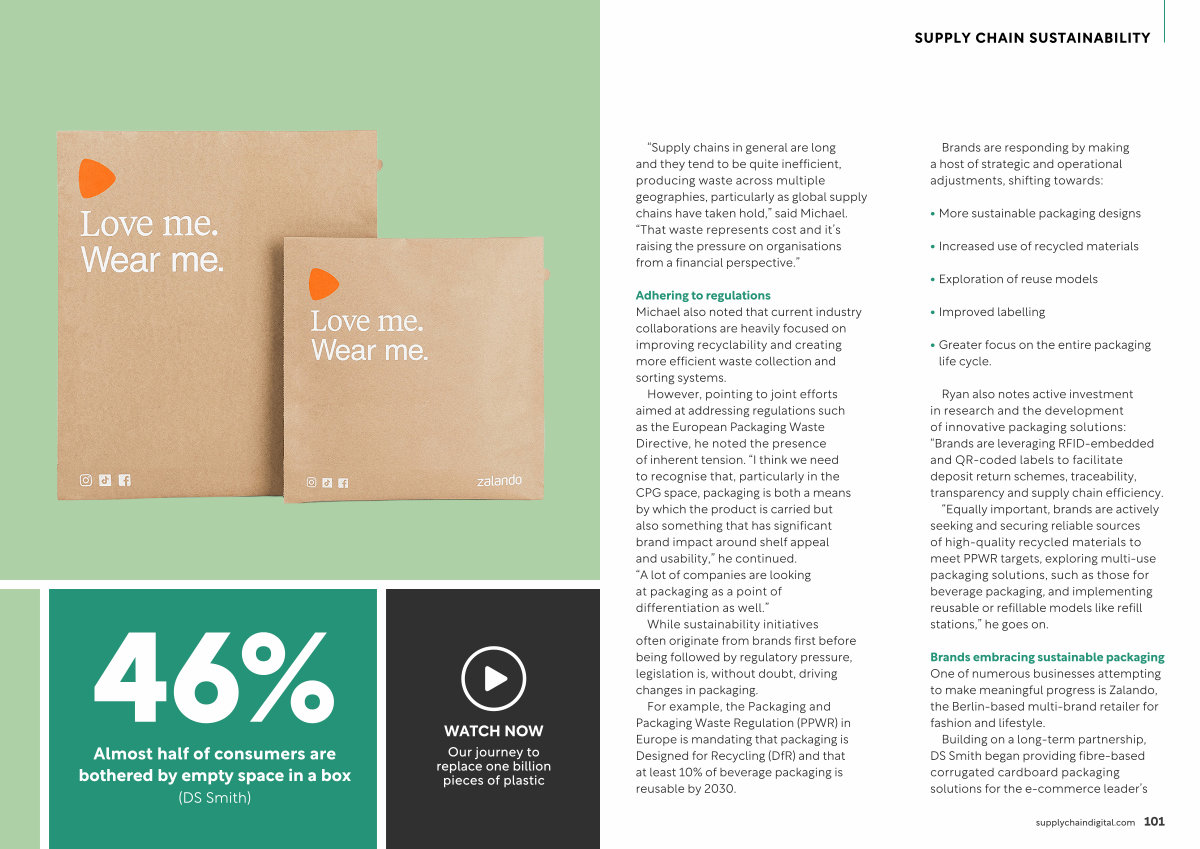 SUPPLY CHAIN SUSTAINABILITY

Love me.
Wear me.

Love me.
Wear me.

zalando

46%

Almost half of consumers are bothered by empty space in a box
(DS Smith)

WATCH NOW
Our journey to replace one billion pieces of plastic

"Supply chains in general are long and they tend to be quite inefficient, producing waste across multiple geographies, particularly as global supply chains have taken hold," said Michael. "That waste represents cost and it's raising the pressure on organisations from a financial perspective."

Adhering to regulations
Michael also noted that current industry collaborations are heavily focused on improving recyclability and creating more efficient waste collection and sorting systems.

However, pointing to joint efforts aimed at addressing regulations such as the European Packaging Waste Directive, he noted the presence of inherent tension. "I think we need to recognise that, particularly in the CPG space, packaging is both a means by which the product is carried but also something that has significant brand impact around shelf appeal and usability," he continued. "A lot of companies are looking at packaging as a point of differentiation as well."

While sustainability initiatives often originate from brands first before being followed by regulatory pressure, legislation is, without doubt, driving changes in packaging.

For example, the Packaging and Packaging Waste Regulation (PPWR) in Europe is mandating that packaging is Designed for Recycling (DfR) and that at least 10% of beverage packaging is reusable by 2030.

Brands are responding by making a host of strategic and operational adjustments, shifting towards:

• More sustainable packaging designs

• Increased use of recycled materials

• Exploration of reuse models

• Improved labelling

• Greater focus on the entire packaging life cycle.

Ryan also notes active investment in research and the development of innovative packaging solutions: "Brands are leveraging RFID-embedded and QR-coded labels to facilitate deposit return schemes, traceability, transparency and supply chain efficiency.

"Equally important, brands are actively seeking and securing reliable sources of high-quality recycled materials to meet PPWR targets, exploring multi-use packaging solutions, such as those for beverage packaging, and implementing reusable or refillable models like refill stations," he goes on.

Brands embracing sustainable packaging
One of numerous businesses attempting to make meaningful progress is Zalando, the Berlin-based multi-brand retailer for fashion and lifestyle.

Building on a long-term partnership, DS Smith began providing fibre-based corrugated cardboard packaging solutions for the e-commerce leader's

supplychaindigital.com 101